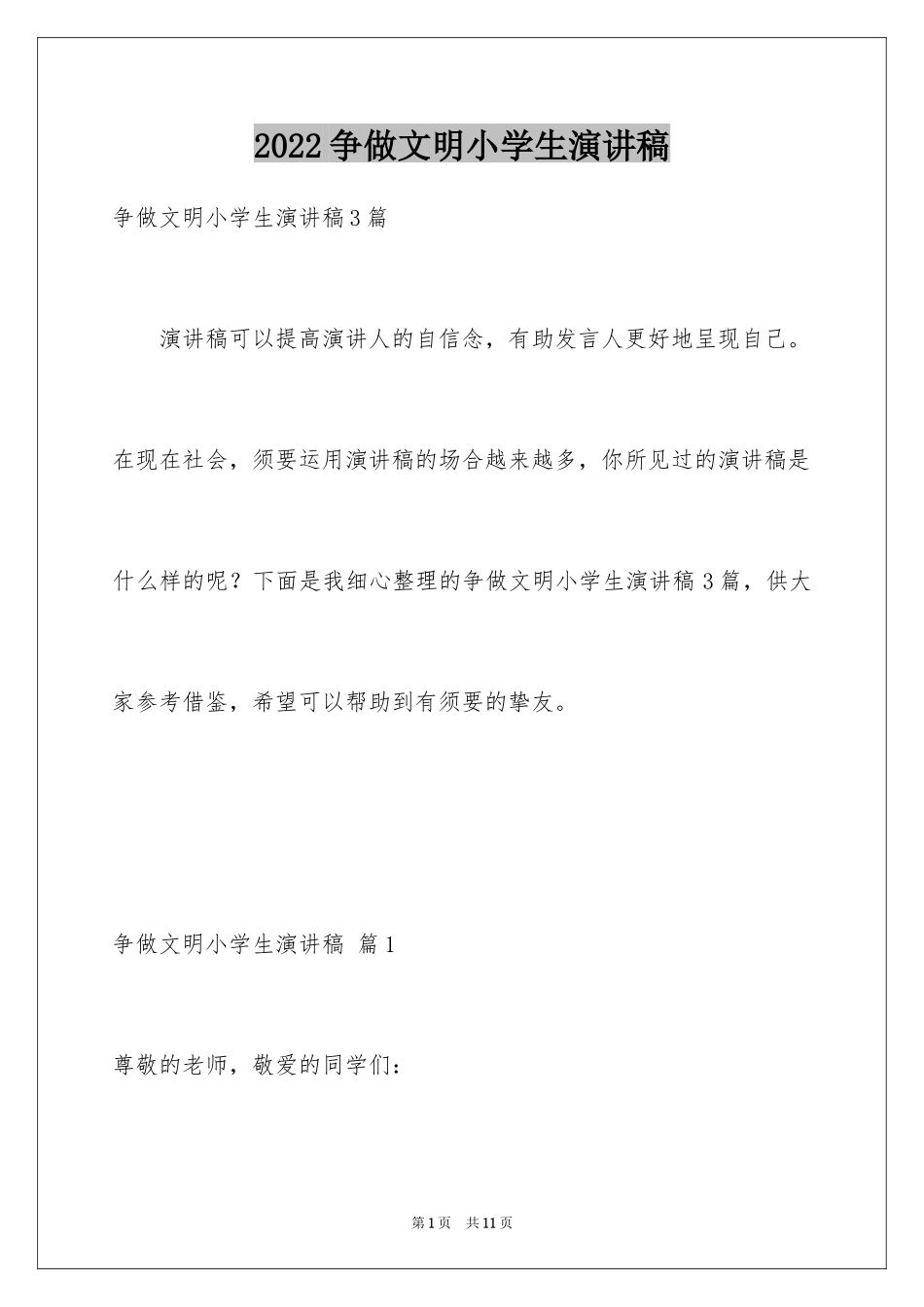 2022争做文明小学生演讲稿

争做文明小学生演讲稿3篇

演讲稿可以提高演讲人的自信念，有助发言人更好地呈现自己。在现在社会，须要运用演讲稿的场合越来越多，你所见过的演讲稿是什么样的呢？下面是我细心整理的争做文明小学生演讲稿3篇，供大家参考借鉴，希望可以帮助到有须要的挚友。

争做文明小学生演讲稿 篇1

尊敬的老师，敬爱的同学们：

第1页 共11页